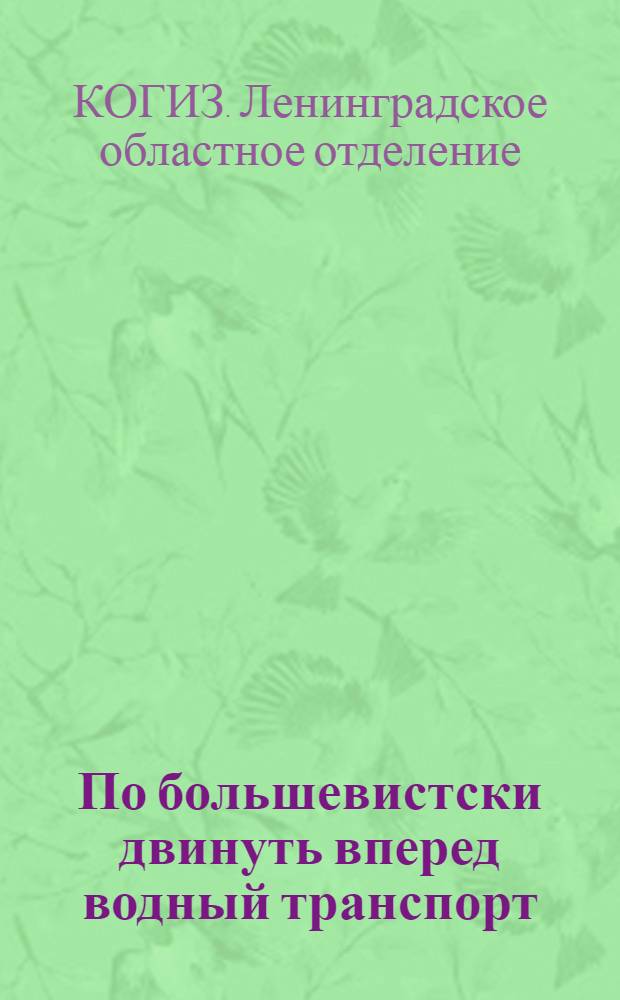 КОГИЗ. Ленинградское областное отделение

По большевистски двинуть вперед водный транспорт